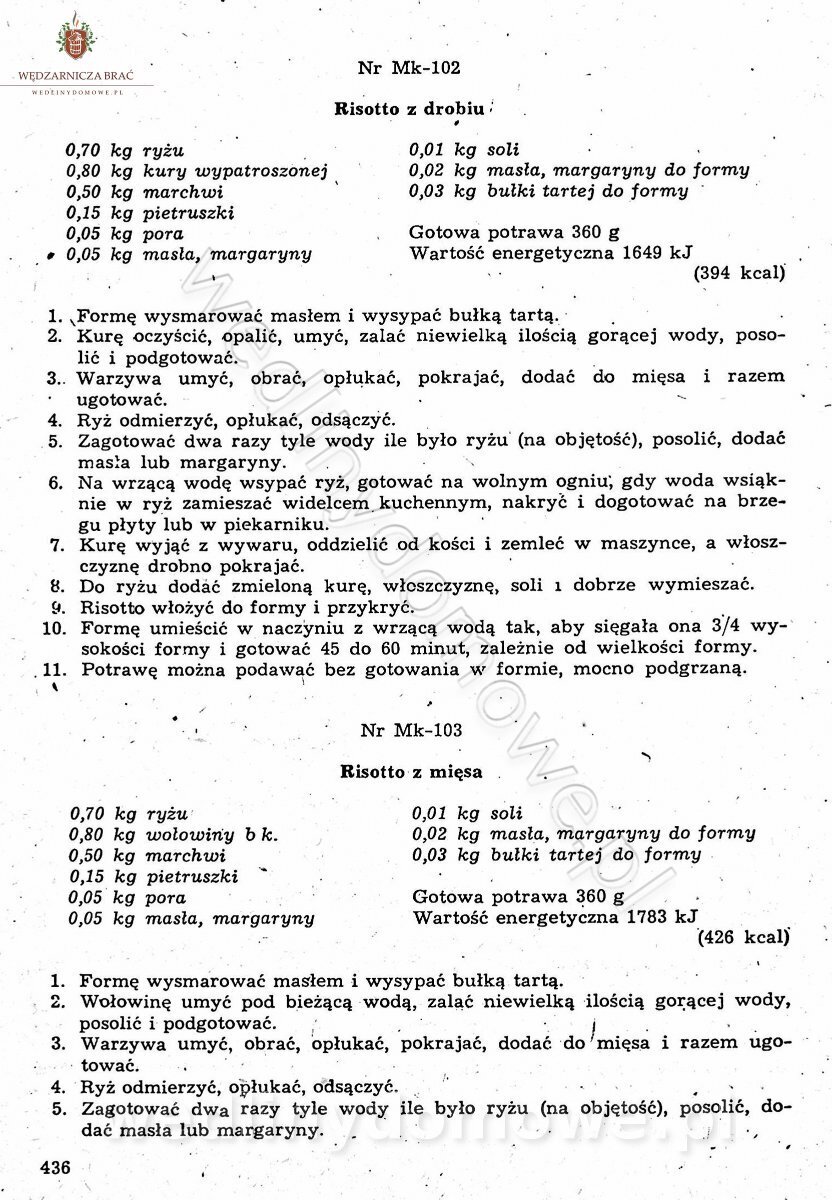 WĘDZARNICZA BRAĆ
WEDLINYDOMOWE.PL

Nr Mk-102

Risotto z drobiu

0,70 kg ryżu
0,80 kg kury wypatroszonej
0,50 kg marchwi
0,15 kg pietruszki
0,05 kg pora
0,05 kg masła, margaryny

0,01 kg soli
0,02 kg masła, margaryny do formy
0,03 kg bułki tartej do formy

Gotowa potrawa 360 g
Wartość energetyczna 1649 kJ
(394 kcal)

1. Formę wysmarować masłem i wysypać bułką tartą.
2. Kurę oczyścić, opalić, umyć, zalać niewielką ilością gorącej wody, posolić i podgotować.
3. Warzywa umyć, obrać, opłukać, pokrajać, dodać do mięsa i razem ugotować.
4. Ryż odmierzyć, opłukać, odsączyć.
5. Zagotować dwa razy tyle wody ile było ryżu (na objętość), posolić, dodać masła lub margaryny.
6. Na wrzącą wodę wsypać ryż, gotować na wolnym ogniu, gdy woda wsiąknie w ryż zamieszać widelcem kuchennym, nakryć i dogotować na brzegu płyty lub w piekarniku.
7. Kurę wyjąć z wywaru, oddzielić od kości i zemleć w maszynce, a włoszczyznę drobno pokrajać.
8. Do ryżu dodać zmieloną kurę, włoszczyznę, soli i dobrze wymieszać.
9. Risotto włożyć do formy i przykryć.
10. Formę umieścić w naczyniu z wrzącą wodą tak, aby sięgała ona 3/4 wysokości formy i gotować 45 do 60 minut, zależnie od wielkości formy.
11. Potrawę można podawać bez gotowania w formie, mocno podgrzaną.

Nr Mk-103

Risotto z mięsa

0,70 kg ryżu
0,80 kg wołowiny b k.
0,50 kg marchwi
0,15 kg pietruszki
0,05 kg pora
0,05 kg masła, margaryny

0,01 kg soli
0,02 kg masła, margaryny do formy
0,03 kg bułki tartej do formy

Gotowa potrawa 360 g
Wartość energetyczna 1783 kJ
(426 kcal)

1. Formę wysmarować masłem i wysypać bułką tartą.
2. Wołowinę umyć pod bieżącą wodą, zalać niewielką ilością gorącej wody, posolić i podgotować.
3. Warzywa umyć, obrać, opłukać, pokrajać, dodać do mięsa i razem ugotować.
4. Ryż odmierzyć, opłukać, odsączyć.
5. Zagotować dwa razy tyle wody ile było ryżu (na objętość), posolić, dodać masła lub margaryny.

436